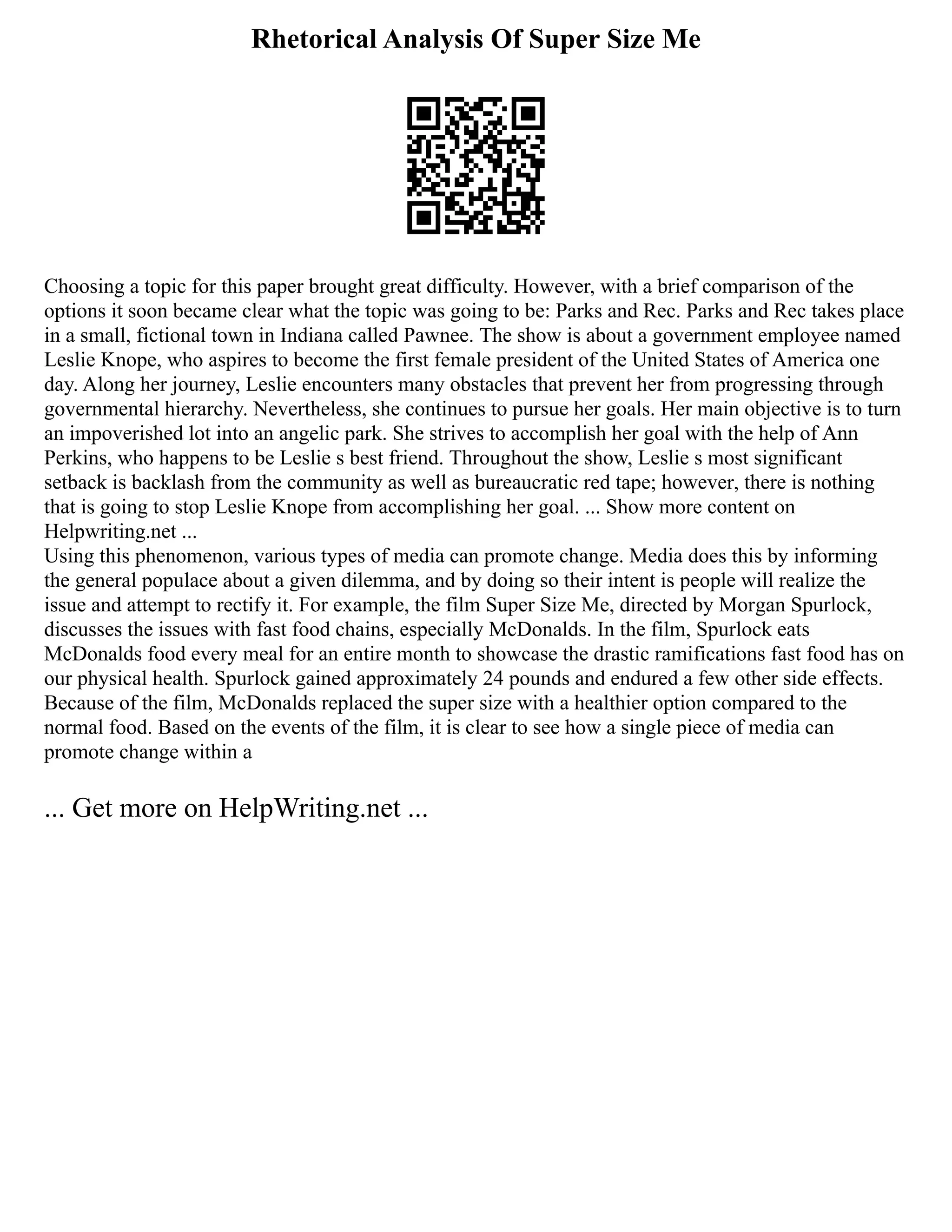 Rhetorical Analysis Of Super Size Me

Choosing a topic for this paper brought great difficulty. However, with a brief comparison of the options it soon became clear what the topic was going to be: Parks and Rec. Parks and Rec takes place in a small, fictional town in Indiana called Pawnee. The show is about a government employee named Leslie Knope, who aspires to become the first female president of the United States of America one day. Along her journey, Leslie encounters many obstacles that prevent her from progressing through governmental hierarchy. Nevertheless, she continues to pursue her goals. Her main objective is to turn an impoverished lot into an angelic park. She strives to accomplish her goal with the help of Ann Perkins, who happens to be Leslie s best friend. Throughout the show, Leslie s most significant setback is backlash from the community as well as bureaucratic red tape; however, there is nothing that is going to stop Leslie Knope from accomplishing her goal. ... Show more content on Helpwriting.net ...
Using this phenomenon, various types of media can promote change. Media does this by informing the general populace about a given dilemma, and by doing so their intent is people will realize the issue and attempt to rectify it. For example, the film Super Size Me, directed by Morgan Spurlock, discusses the issues with fast food chains, especially McDonalds. In the film, Spurlock eats McDonalds food every meal for an entire month to showcase the drastic ramifications fast food has on our physical health. Spurlock gained approximately 24 pounds and endured a few other side effects. Because of the film, McDonalds replaced the super size with a healthier option compared to the normal food. Based on the events of the film, it is clear to see how a single piece of media can promote change within a

... Get more on HelpWriting.net ...